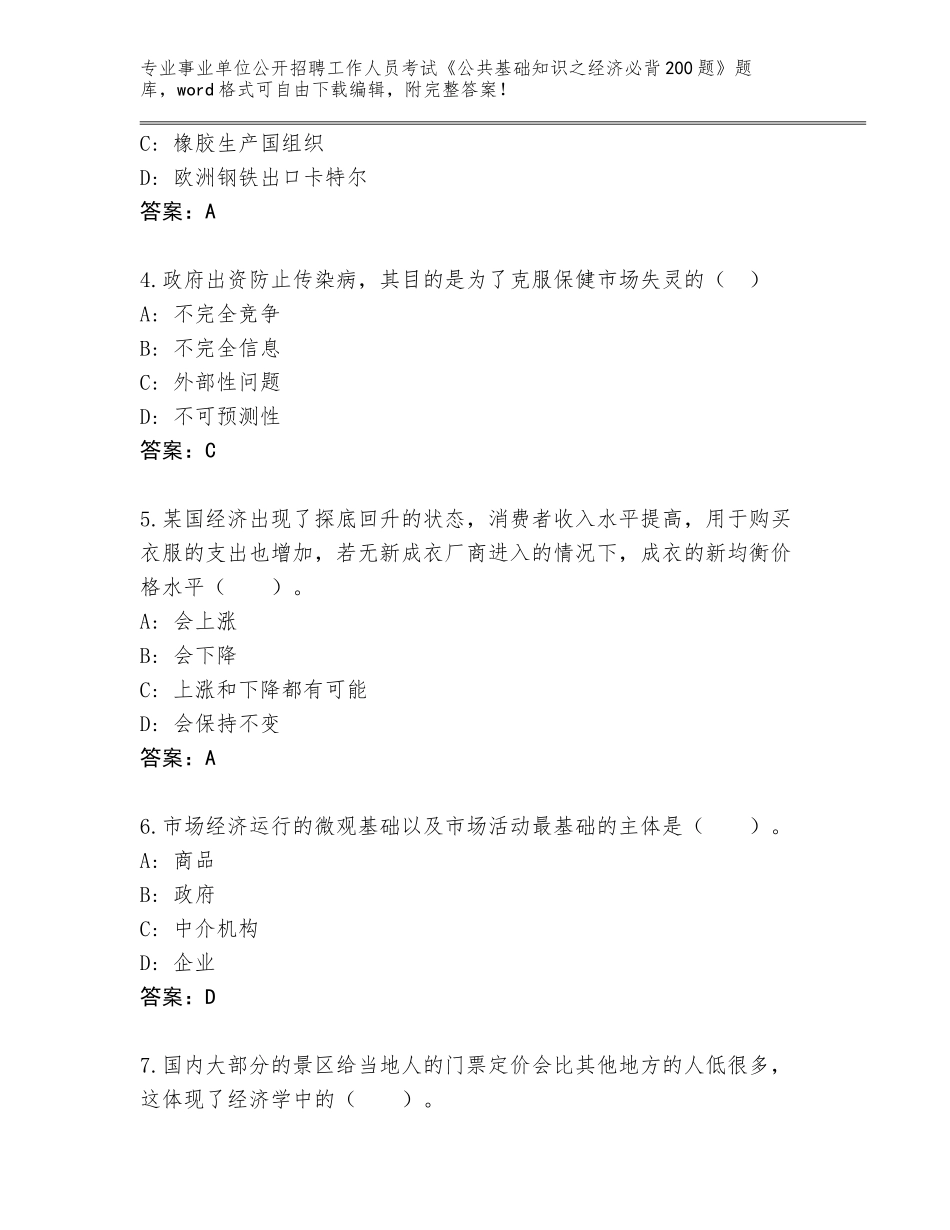 专业事业单位公开招聘工作人员考试《公共基础知识之经济必背200题》题库，word格式可自由下载编辑，附完整答案！

C：橡胶生产国组织
D：欧洲钢铁出口卡特尔
答案：A

4.政府出资防止传染病，其目的是为了克服保健市场失灵的（　）
A：不完全竞争
B：不完全信息
C：外部性问题
D：不可预测性
答案：C

5.某国经济出现了探底回升的状态，消费者收入水平提高，用于购买衣服的支出也增加，若无新成衣厂商进入的情况下，成衣的新均衡价格水平（　　）。
A：会上涨
B：会下降
C：上涨和下降都有可能
D：会保持不变
答案：A

6.市场经济运行的微观基础以及市场活动最基础的主体是（　　）。
A：商品
B：政府
C：中介机构
D：企业
答案：D

7.国内大部分的景区给当地人的门票定价会比其他地方的人低很多，这体现了经济学中的（　　）。